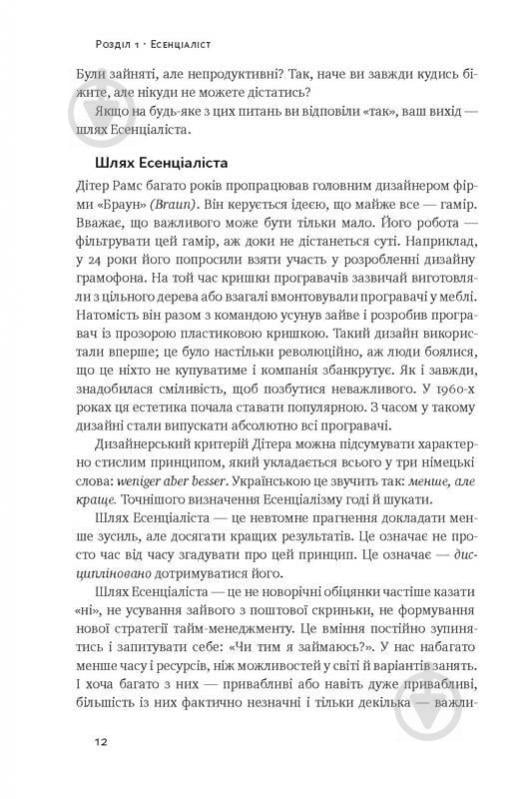 Розділ 1 · Есенціаліст

Були зайняті, але непродуктивні? Так, наче ви завжди кудись біжите, але нікуди не можете дістатись?

Якщо на будь-яке з цих питань ви відповіли «так», ваш вихід — шлях Есенціаліста.

Шлях Есенціаліста

Дітер Рамс багато років пропрацював головним дизайнером фірми «Браун» (Braun). Він керується ідеєю, що майже все — гамір. Вважає, що важливого може бути тільки мало. Його робота — фільтрувати цей гамір, аж доки не дістанеться суті. Наприклад, у 24 роки його попросили взяти участь у розробленні дизайну грамофона. На той час кришки програвачів зазвичай виготовляли з цільного дерева або взагалі вмонтовували програвачі у меблі. Натомість він разом з командою усунув зайве і розробив програвач із прозорою пластиковою кришкою. Такий дизайн використали вперше; це було настільки революційно, аж люди боялися, що це ніхто не купуватиме і компанія збанкрутує. Як і завжди, знадобилася сміливість, щоб позбутися неважливого. У 1960-х роках ця естетика почала ставати популярною. З часом у такому дизайні стали випускати абсолютно всі програвачі.

Дизайнерський критерій Дітера можна підсумувати характерно стислим принципом, який укладається всього у три німецькі слова: weniger aber besser. Українською це звучить так: менше, але краще. Точнішого визначення Есенціалізму годі й шукати.

Шлях Есенціаліста — це невтомне прагнення докладати менше зусиль, але досягати кращих результатів. Це означає не просто час від часу згадувати про цей принцип. Це означає — дисципліновано дотримуватися його.

Шлях Есенціаліста — це не новорічні обіцянки частіше казати «ні», не усування зайвого з поштової скриньки, не формування нової стратегії тайм-менеджменту. Це вміння постійно зупинятись і запитувати себе: «Чи тим я займаюсь?». У нас набагато менше часу і ресурсів, ніж можливостей у світі й варіантів занять. І хоча багато з них — привабливі або навіть дуже привабливі, більшість із них фактично незначні і тільки декілька — важли-

12